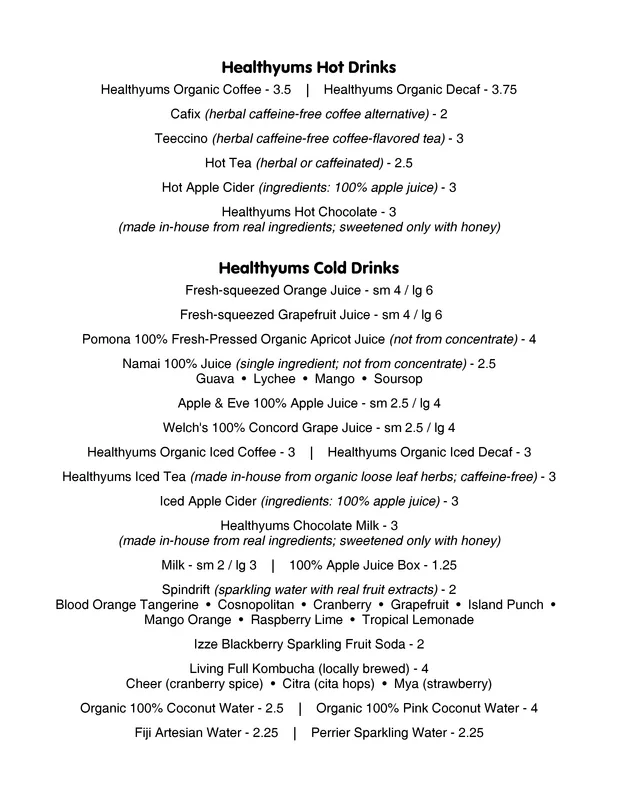 Healthyums Hot Drinks

Healthyums Organic Coffee - 3.5 | Healthyums Organic Decaf - 3.75

Cafix (herbal caffeine-free coffee alternative) - 2

Teeccino (herbal caffeine-free coffee-flavored tea) - 3

Hot Tea (herbal or caffeinated) - 2.5

Hot Apple Cider (ingredients: 100% apple juice) - 3

Healthyums Hot Chocolate - 3
(made in-house from real ingredients; sweetened only with honey)

Healthyums Cold Drinks

Fresh-squeezed Orange Juice - sm 4 / lg 6

Fresh-squeezed Grapefruit Juice - sm 4 / lg 6

Pomona 100% Fresh-Pressed Organic Apricot Juice (not from concentrate) - 4

Namai 100% Juice (single ingredient; not from concentrate) - 2.5
Guava • Lychee • Mango • Soursop

Apple & Eve 100% Apple Juice - sm 2.5 / lg 4

Welch's 100% Concord Grape Juice - sm 2.5 / lg 4

Healthyums Organic Iced Coffee - 3 | Healthyums Organic Iced Decaf - 3

Healthyums Iced Tea (made in-house from organic loose leaf herbs; caffeine-free) - 3

Iced Apple Cider (ingredients: 100% apple juice) - 3

Healthyums Chocolate Milk - 3
(made in-house from real ingredients; sweetened only with honey)

Milk - sm 2 / lg 3 | 100% Apple Juice Box - 1.25

Spindrift (sparkling water with real fruit extracts) - 2
Blood Orange Tangerine • Cosnopolitan • Cranberry • Grapefruit • Island Punch • Mango Orange • Raspberry Lime • Tropical Lemonade

Izze Blackberry Sparkling Fruit Soda - 2

Living Full Kombucha (locally brewed) - 4
Cheer (cranberry spice) • Citra (cita hops) • Mya (strawberry)

Organic 100% Coconut Water - 2.5 | Organic 100% Pink Coconut Water - 4

Fiji Artesian Water - 2.25 | Perrier Sparkling Water - 2.25